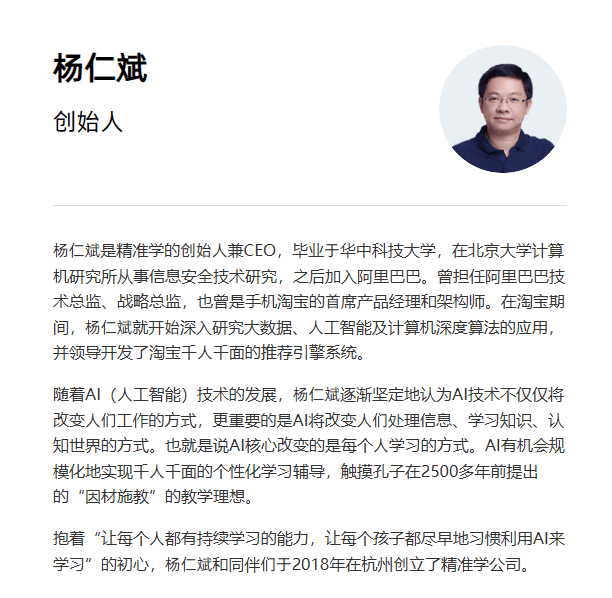 杨仁斌

创始人

杨仁斌是精准学的创始人兼CEO，毕业于华中科技大学，在北京大学计算机研究所从事信息安全技术研究，之后加入阿里巴巴。曾担任阿里巴巴技术总监、战略总监，也曾是手机淘宝的首席产品经理和架构师。在淘宝期间，杨仁斌就开始深入研究大数据、人工智能及计算机深度算法的应用，并领导开发了淘宝千人千面的推荐引擎系统。

随着AI（人工智能）技术的发展，杨仁斌逐渐坚定地认为AI技术不仅仅将改变人们工作的方式，更重要的是AI将改变人们处理信息、学习知识、认知世界的方式。也就是说AI核心改变的是每个人学习的方式。AI有机会规模化地实现千人千面的个性化学习辅导，触摸孔子在2500多年前提出的“因材施教”的教学理想。

抱着“让每个人都有持续学习的能力，让每个孩子都尽早地习惯利用AI来学习”的初心，杨仁斌和同伴们于2018年在杭州创立了精准学公司。